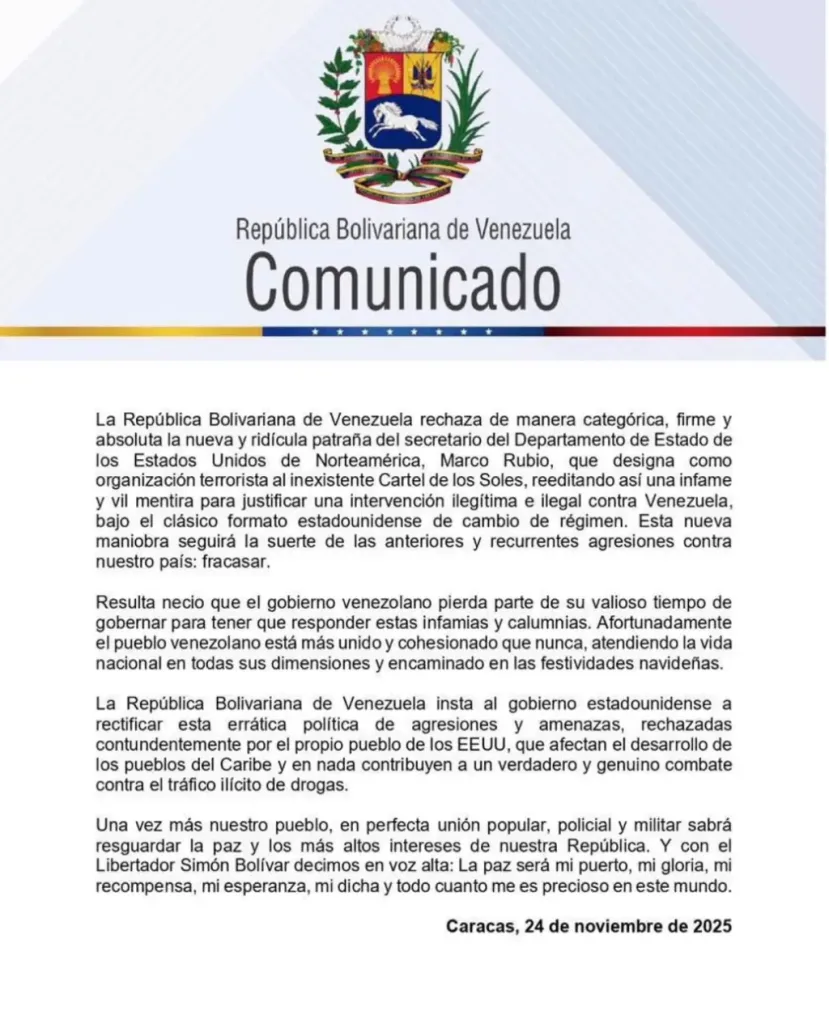 República Bolivariana de Venezuela
Comunicado

La República Bolivariana de Venezuela rechaza de manera categórica, firme y absoluta la nueva y ridícula patraña del secretario del Departamento de Estado de los Estados Unidos de Norteamérica, Marco Rubio, que designa como organización terrorista al inexistente Cartel de los Soles, reeditando así una infame y vil mentira para justificar una intervención ilegítima e ilegal contra Venezuela, bajo el clásico formato estadounidense de cambio de régimen. Esta nueva maniobra seguirá la suerte de las anteriores y recurrentes agresiones contra nuestro país: fracasar.

Resulta necio que el gobierno venezolano pierda parte de su valioso tiempo de gobernar para tener que responder estas infamias y calumnias. Afortunadamente el pueblo venezolano está más unido y cohesionado que nunca, atendiendo la vida nacional en todas sus dimensiones y encaminado en las festividades navideñas.

La República Bolivariana de Venezuela insta al gobierno estadounidense a rectificar esta errática política de agresiones y amenazas, rechazadas contundentemente por el propio pueblo de los EEUU, que afectan el desarrollo de los pueblos del Caribe y en nada contribuyen a un verdadero y genuino combate contra el tráfico ilícito de drogas.

Una vez más nuestro pueblo, en perfecta unión popular, policial y militar sabrá resguardar la paz y los más altos intereses de nuestra República. Y con el Libertador Simón Bolívar decimos en voz alta: La paz será mi puerto, mi gloria, mi recompensa, mi esperanza, mi dicha y todo cuanto me es precioso en este mundo.

Caracas, 24 de noviembre de 2025